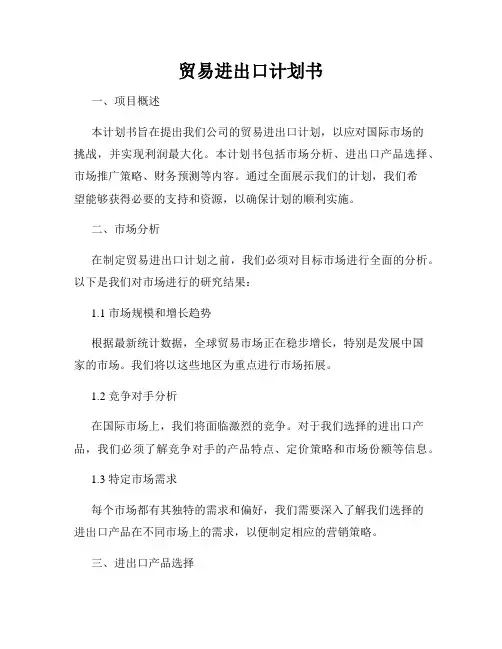 贸易进出口计划书

一、项目概述

本计划书旨在提出我们公司的贸易进出口计划，以应对国际市场的挑战，并实现利润最大化。本计划书包括市场分析、进出口产品选择、市场推广策略、财务预测等内容。通过全面展示我们的计划，我们希望能够获得必要的支持和资源，以确保计划的顺利实施。

二、市场分析

在制定贸易进出口计划之前，我们必须对目标市场进行全面的分析。以下是我们对市场进行的研究结果：

1.1 市场规模和增长趋势

根据最新统计数据，全球贸易市场正在稳步增长，特别是发展中国家的市场。我们将以这些地区为重点进行市场拓展。

1.2 竞争对手分析

在国际市场上，我们将面临激烈的竞争。对于我们选择的进出口产品，我们必须了解竞争对手的产品特点、定价策略和市场份额等信息。

1.3 特定市场需求

每个市场都有其独特的需求和偏好，我们需要深入了解我们选择的进出口产品在不同市场上的需求，以便制定相应的营销策略。

三、进出口产品选择